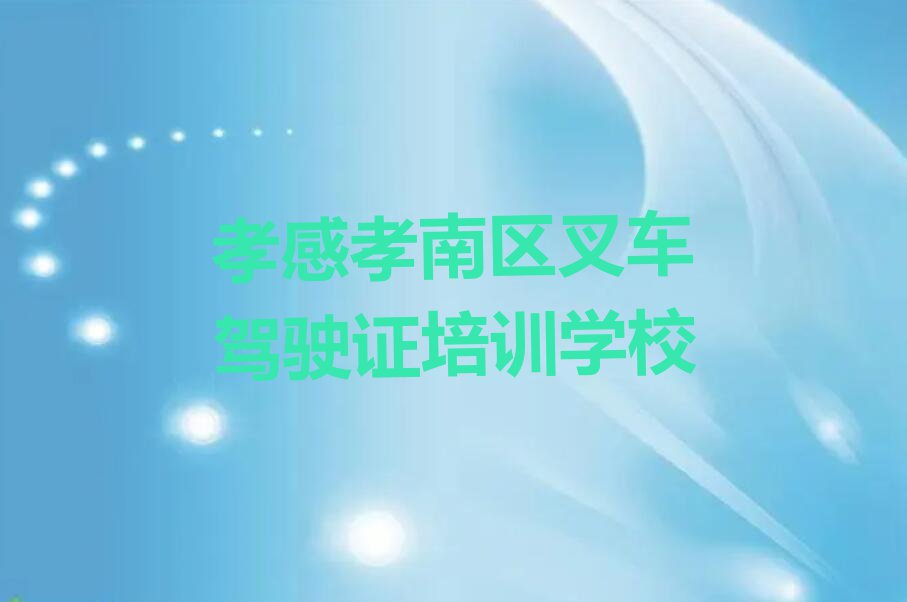 孝感孝南区叉车驾驶证培训学校